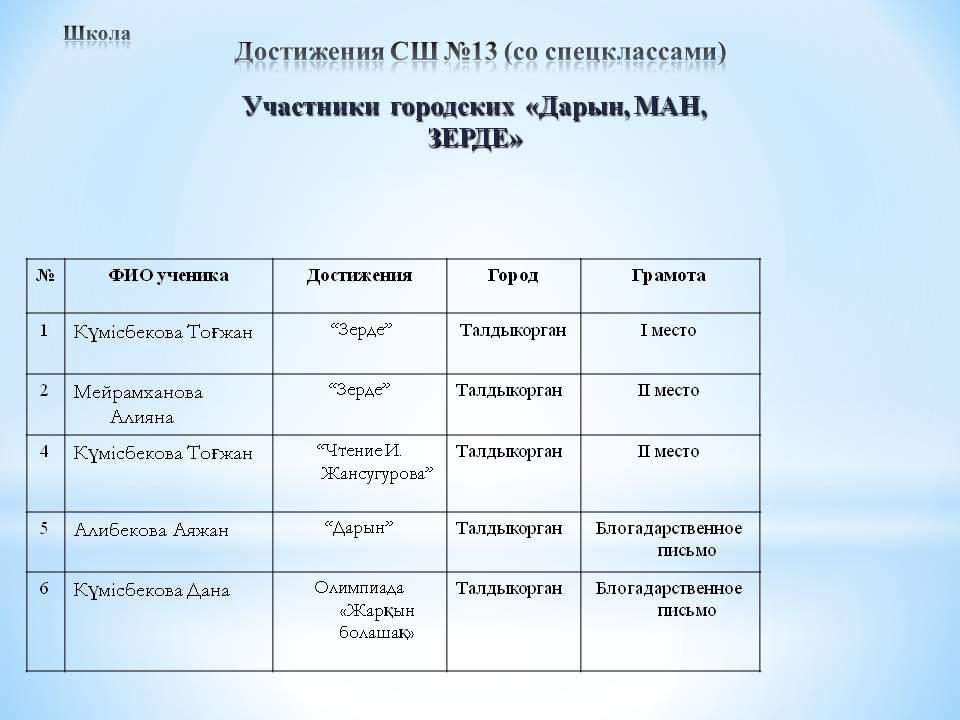 Школа

Достижения СШ №13 (со спецклассами)

Участники городских «Дарын, МАН, ЗЕРДЕ»

| № | ФИО ученика | Достижения | Город | Грамота |
|---|---|---|---|---|
| 1 | Күмісбекова Тоғжан | "Зерде" | Талдыкорган | I место |
| 2 | Мейрамханова Алияна | "Зерде" | Талдыкорган | II место |
| 4 | Күмісбекова Тоғжан | "Чтение И. Жансугурова" | Талдыкорган | II место |
| 5 | Алибекова Аяжан | "Дарын" | Талдыкорган | Блогадарственное письмо |
| 6 | Күмісбекова Дана | Олимпиада «Жарқын болашақ» | Талдыкорган | Блогадарственное письмо |